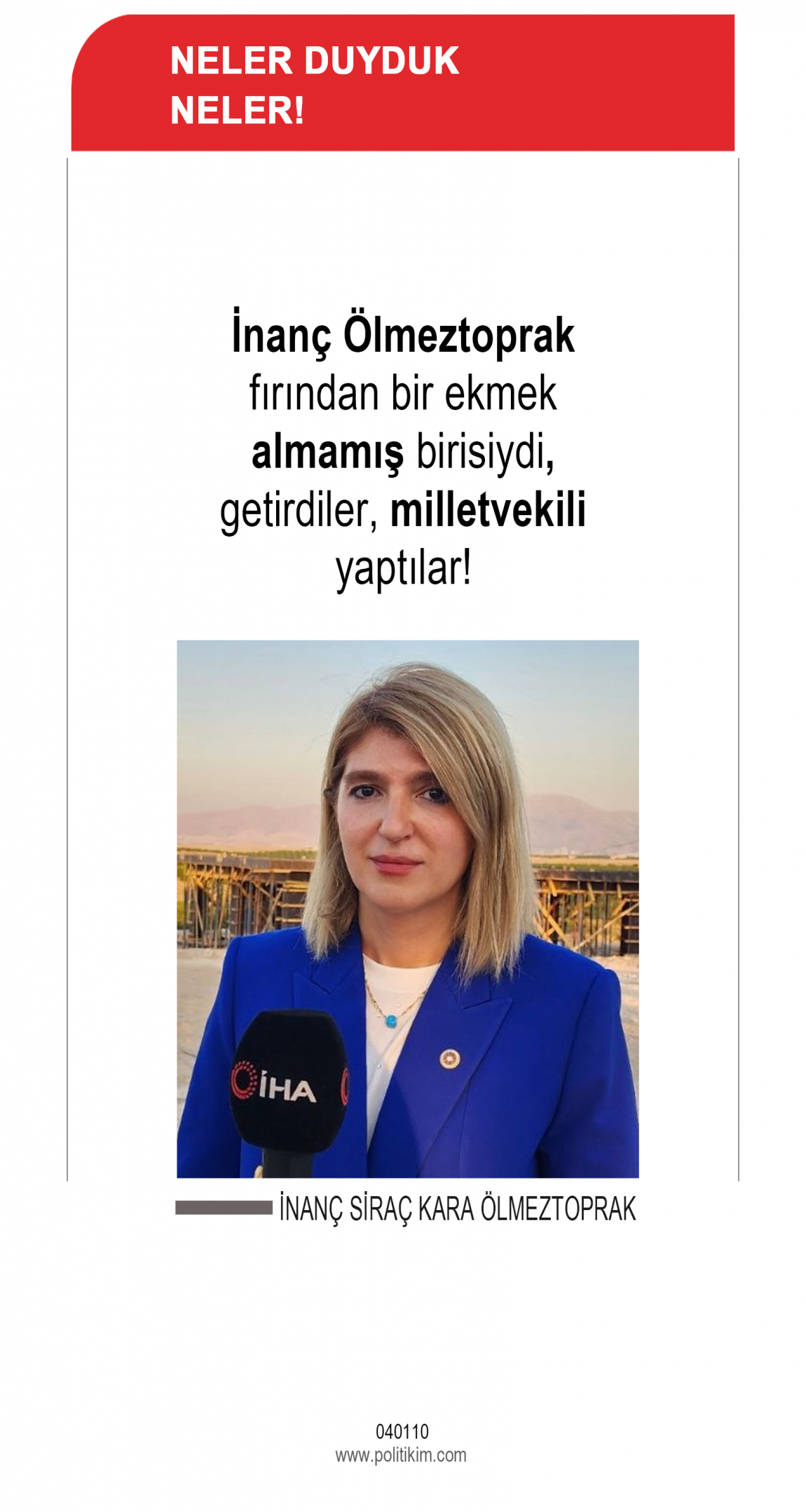 NELER DUYDUK
NELER!

İnanç Ölmeztoprak fırından bir ekmek almamış birisiydi, getirdiler, milletvekili yaptılar!

İHA

İNANÇ SİRAÇ KARA ÖLMEZTOPRAK

040110
www.politikim.com